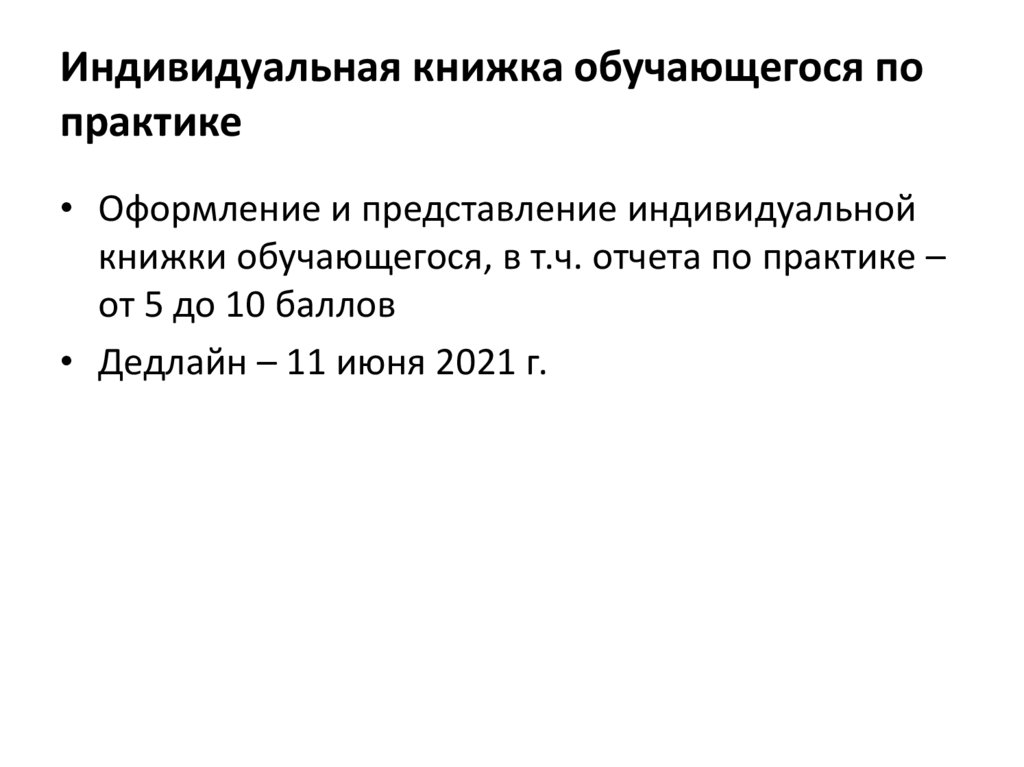 Индивидуальная книжка обучающегося по практике

• Оформление и представление индивидуальной книжки обучающегося, в т.ч. отчета по практике – от 5 до 10 баллов
• Дедлайн – 11 июня 2021 г.